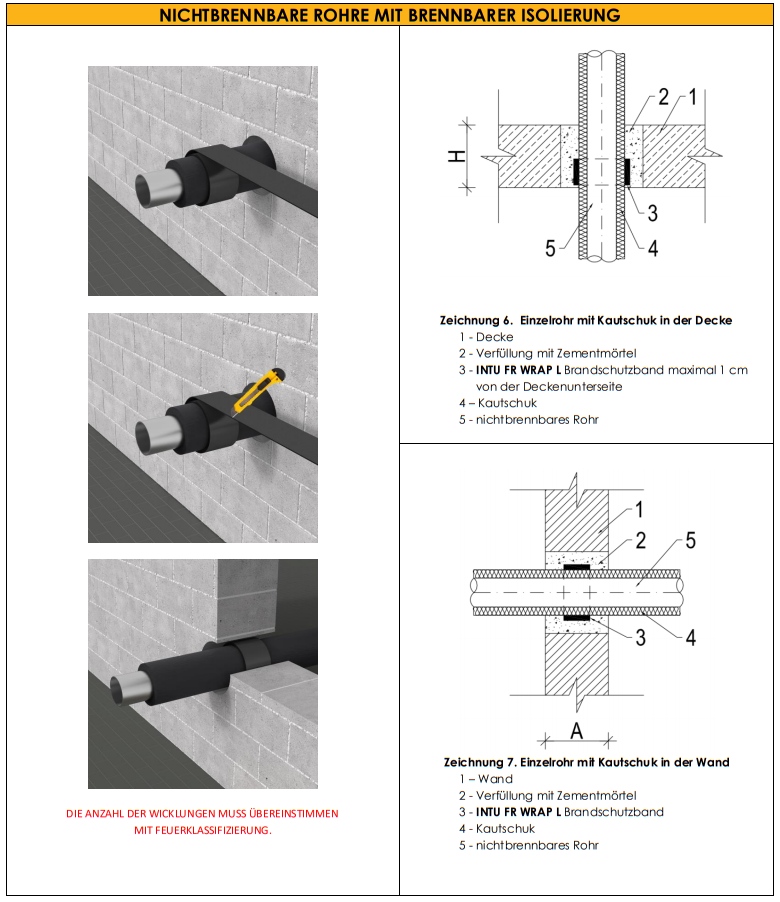 NICHTBRENNBARE ROHRE MIT BRENNBARER ISOLIERUNG

DIE ANZAHL DER WICKLUNGEN MUSS ÜBEREINSTIMMEN MIT FEUERKLASSIFIZIERUNG.

H
2
1
3
5
4

Zeichnung 6. Einzelrohr mit Kautschuk in der Decke
1 - Decke
2 - Verfüllung mit Zementmörtel
3 - INTU FR WRAP L Brandschutzband maximal 1 cm von der Deckenunterseite
4 – Kautschuk
5 - nichtbrennbares Rohr

1
2
5
3
4
A

Zeichnung 7. Einzelrohr mit Kautschuk in der Wand
1 – Wand
2 - Verfüllung mit Zementmörtel
3 - INTU FR WRAP L Brandschutzband
4 - Kautschuk
5 - nichtbrennbares Rohr